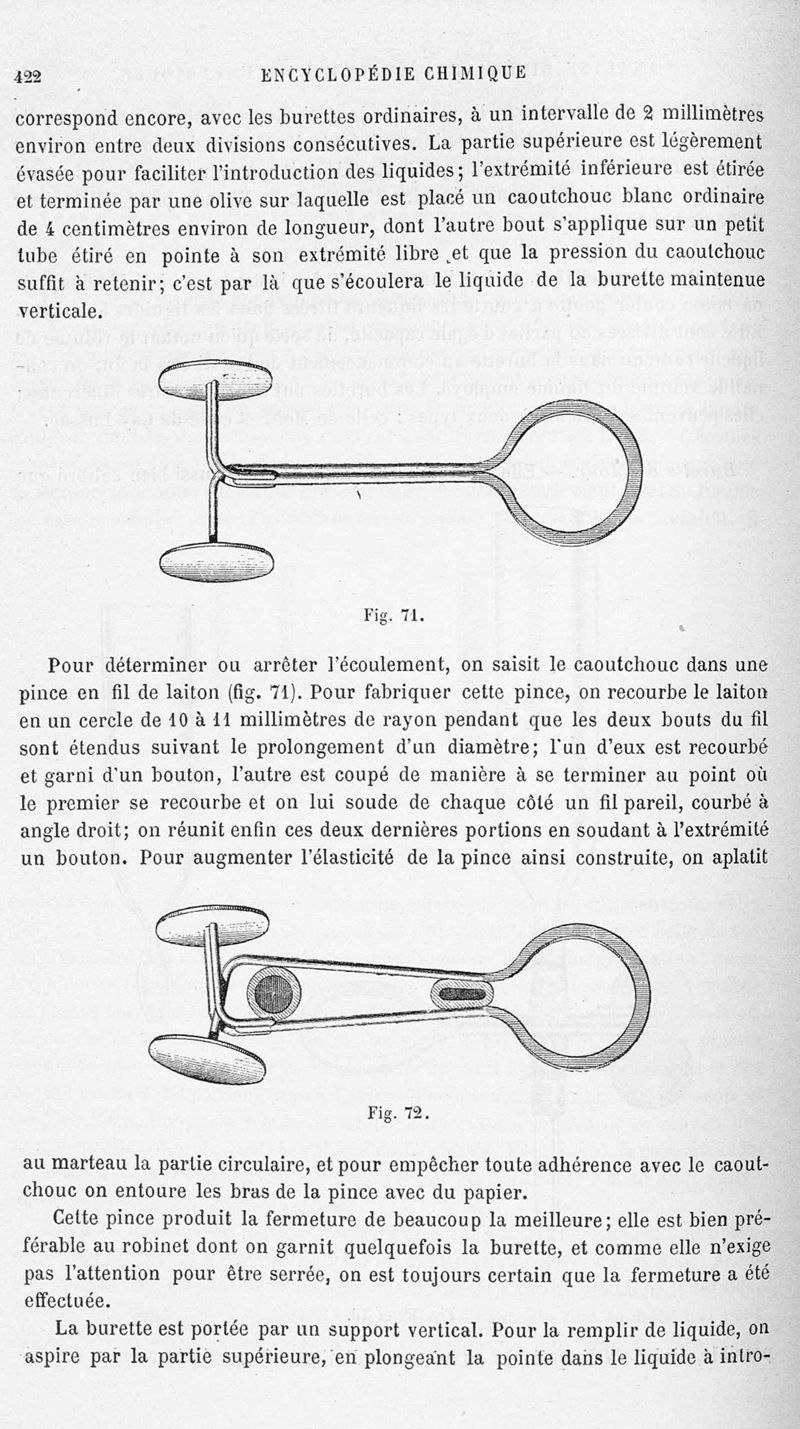 422 ENCYCLOPÉDIE CHIMIQUE

correspond encore, avec les burettes ordinaires, à un intervalle de 2 millimètres environ entre deux divisions consécutives. La partie supérieure est légèrement évasée pour faciliter l'introduction des liquides; l'extrémité inférieure est étirée et terminée par une olive sur laquelle est placé un caoutchouc blanc ordinaire de 4 centimètres environ de longueur, dont l'autre bout s'applique sur un petit tube étiré en pointe à son extrémité libre et que la pression du caoutchouc suffit à retenir; c'est par là que s'écoulera le liquide de la burette maintenue verticale.

Fig. 71.

Pour déterminer ou arrêter l'écoulement, on saisit le caoutchouc dans une pince en fil de laiton (fig. 71). Pour fabriquer cette pince, on recourbe le laiton en un cercle de 10 à 11 millimètres de rayon pendant que les deux bouts du fil sont étendus suivant le prolongement d'un diamètre; l'un d'eux est recourbé et garni d'un bouton, l'autre est coupé de manière à se terminer au point où le premier se recourbe et on lui soude de chaque côté un fil pareil, courbé à angle droit; on réunit enfin ces deux dernières portions en soudant à l'extrémité un bouton. Pour augmenter l'élasticité de la pince ainsi construite, on aplatit

Fig. 72.

au marteau la partie circulaire, et pour empêcher toute adhérence avec le caoutchouc on entoure les bras de la pince avec du papier.

Cette pince produit la fermeture de beaucoup la meilleure; elle est bien préférable au robinet dont on garnit quelquefois la burette, et comme elle n'exige pas l'attention pour être serrée, on est toujours certain que la fermeture a été effectuée.

La burette est portée par un support vertical. Pour la remplir de liquide, on aspire par la partie supérieure, en plongeant la pointe dans le liquide à intro-